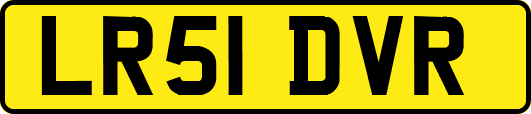 LR51 DVR